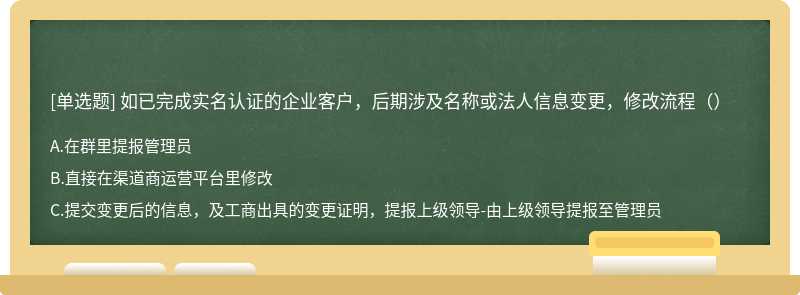 [单选题] 如已完成实名认证的企业客户，后期涉及名称或法人信息变更，修改流程（）

A.在群里提报管理员

B.直接在渠道商运营平台里修改

C.提交变更后的信息，及工商出具的变更证明，提报上级领导-由上级领导提报至管理员